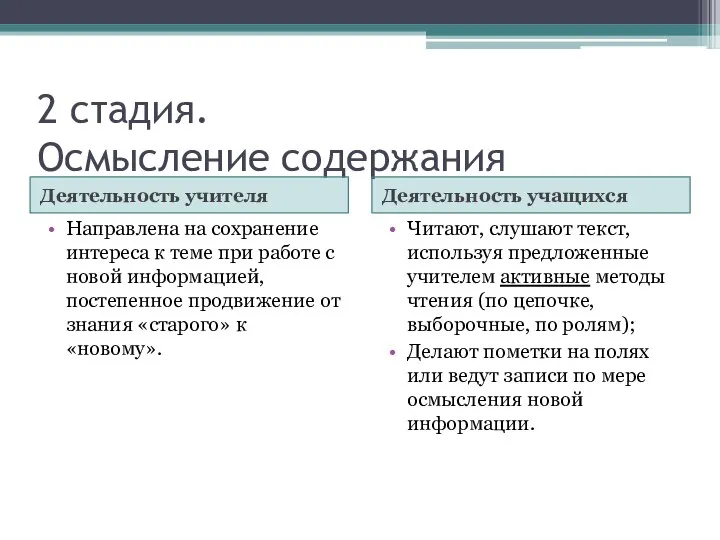 2 стадия.
Осмысление содержания

Деятельность учителя

• Направлена на сохранение интереса к теме при работе с новой информацией, постепенное продвижение от знания «старого» к «новому».

Деятельность учащихся

• Читают, слушают текст, используя предложенные учителем активные методы чтения (по цепочке, выборочные, по ролям);
• Делают пометки на полях или ведут записи по мере осмысления новой информации.